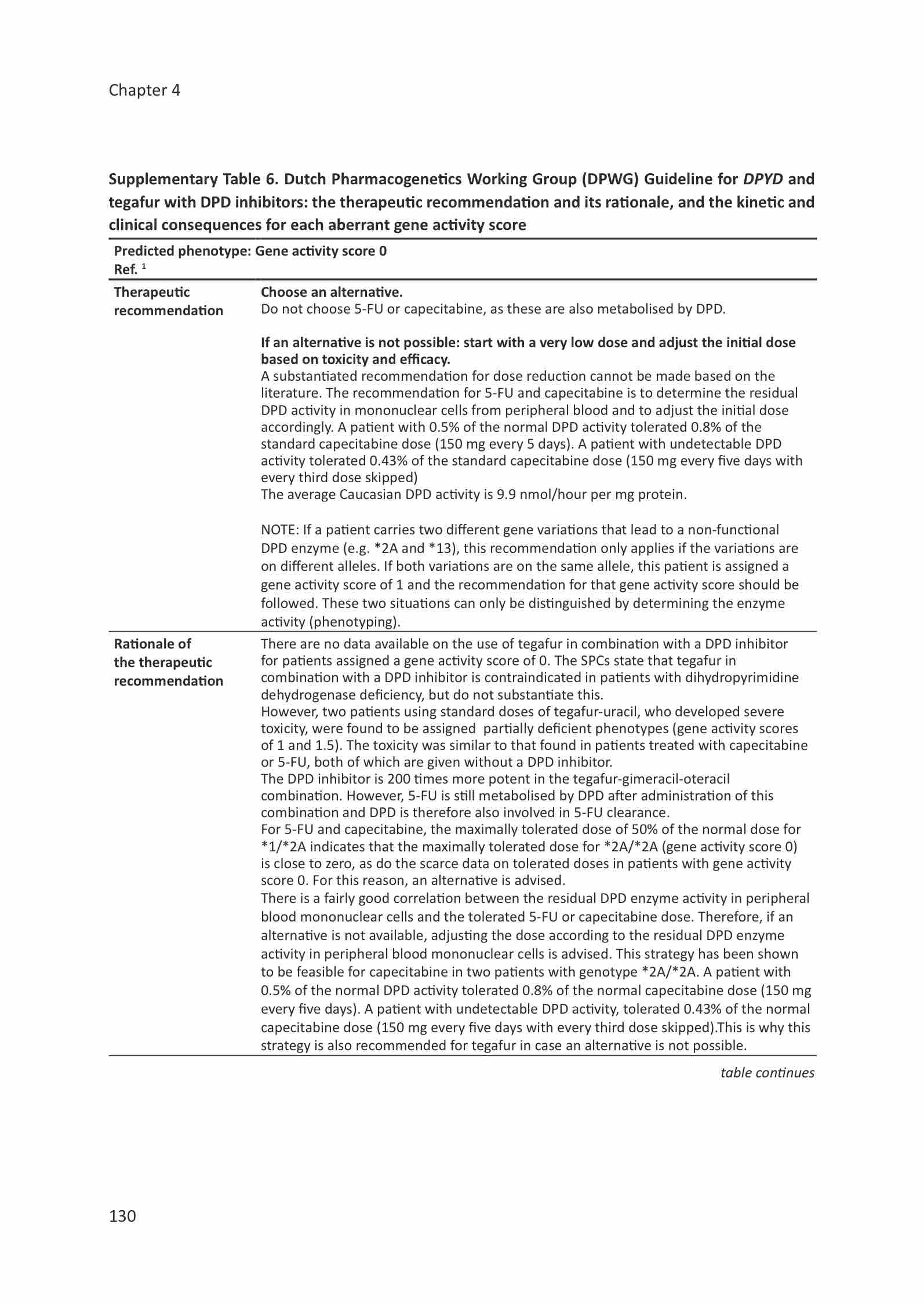 Chapter 4

Supplementary Table 6. Dutch Pharmacogenetics Working Group (DPWG) Guideline for DPYD and tegafur with DPD inhibitors: the therapeutic recommendation and its rationale, and the kinetic and clinical consequences for each aberrant gene activity score

| Predicted phenotype: Gene activity score 0 Ref. $^1$ | |
|---|---|
| Therapeutic recommendation | Choose an alternative. Do not choose 5-FU or capecitabine, as these are also metabolised by DPD. If an alternative is not possible: start with a very low dose and adjust the initial dose based on toxicity and efficacy. A substantiated recommendation for dose reduction cannot be made based on the literature. The recommendation for 5-FU and capecitabine is to determine the residual DPD activity in mononuclear cells from peripheral blood and to adjust the initial dose accordingly. A patient with 0.5% of the normal DPD activity tolerated 0.8% of the standard capecitabine dose (150 mg every 5 days). A patient with undetectable DPD activity tolerated 0.43% of the standard capecitabine dose (150 mg every five days with every third dose skipped) The average Caucasian DPD activity is 9.9 nmol/hour per mg protein. NOTE: If a patient carries two different gene variations that lead to a non-functional DPD enzyme (e.g. *2A and *13), this recommendation only applies if the variations are on different alleles. If both variations are on the same allele, this patient is assigned a gene activity score of 1 and the recommendation for that gene activity score should be followed. These two situations can only be distinguished by determining the enzyme activity (phenotyping). |
| Rationale of the therapeutic recommendation | There are no data available on the use of tegafur in combination with a DPD inhibitor for patients assigned a gene activity score of 0. The SPCs state that tegafur in combination with a DPD inhibitor is contraindicated in patients with dihydropyrimidine dehydrogenase deficiency, but do not substantiate this. However, two patients using standard doses of tegafur-uracil, who developed severe toxicity, were found to be assigned partially deficient phenotypes (gene activity scores of 1 and 1.5). The toxicity was similar to that found in patients treated with capecitabine or 5-FU, both of which are given without a DPD inhibitor. The DPD inhibitor is 200 times more potent in the tegafur-gimeracil-oteracil combination. However, 5-FU is still metabolised by DPD after administration of this combination and DPD is therefore also involved in 5-FU clearance. For 5-FU and capecitabine, the maximally tolerated dose of 50% of the normal dose for *1/*2A indicates that the maximally tolerated dose for *2A/*2A (gene activity score 0) is close to zero, as do the scarce data on tolerated doses in patients with gene activity score 0. For this reason, an alternative is advised. There is a fairly good correlation between the residual DPD enzyme activity in peripheral blood mononuclear cells and the tolerated 5-FU or capecitabine dose. Therefore, if an alternative is not available, adjusting the dose according to the residual DPD enzyme activity in peripheral blood mononuclear cells is advised. This strategy has been shown to be feasible for capecitabine in two patients with genotype *2A/*2A. A patient with 0.5% of the normal DPD activity tolerated 0.8% of the normal capecitabine dose (150 mg every five days). A patient with undetectable DPD activity, tolerated 0.43% of the normal capecitabine dose (150 mg every five days with every third dose skipped).This is why this strategy is also recommended for tegafur in case an alternative is not possible. |

table continues

130